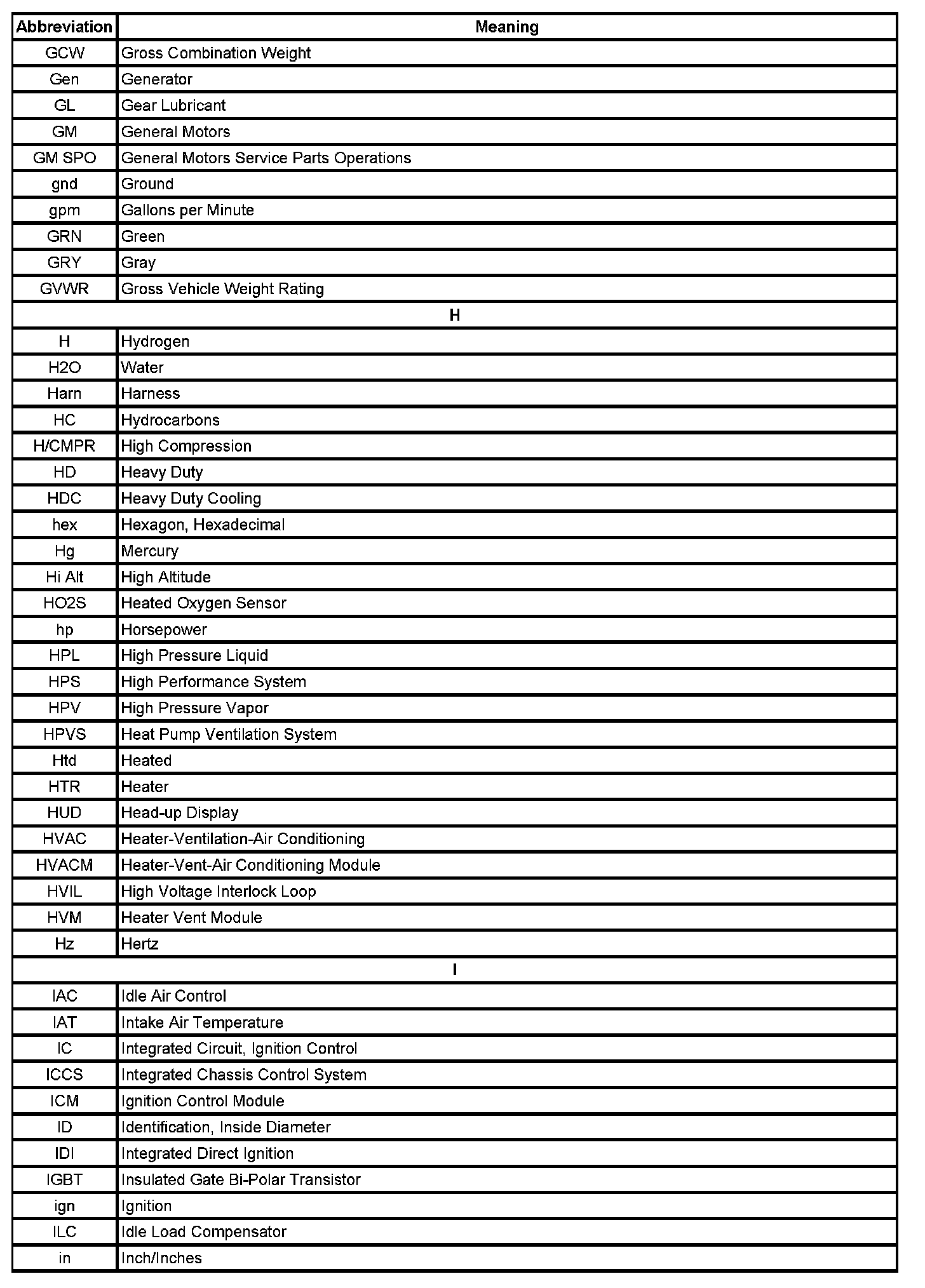 | Abbreviation | Meaning |
|---|---|
| GCW | Gross Combination Weight |
| Gen | Generator |
| GL | Gear Lubricant |
| GM | General Motors |
| GM SPO | General Motors Service Parts Operations |
| gnd | Ground |
| gpm | Gallons per Minute |
| GRN | Green |
| GRY | Gray |
| GVWR | Gross Vehicle Weight Rating |
| H | |
| H | Hydrogen |
| H2O | Water |
| Harn | Harness |
| HC | Hydrocarbons |
| H/CMPR | High Compression |
| HD | Heavy Duty |
| HDC | Heavy Duty Cooling |
| hex | Hexagon, Hexadecimal |
| Hg | Mercury |
| Hi Alt | High Altitude |
| HO2S | Heated Oxygen Sensor |
| hp | Horsepower |
| HPL | High Pressure Liquid |
| HPS | High Performance System |
| HPV | High Pressure Vapor |
| HPVS | Heat Pump Ventilation System |
| Htd | Heated |
| HTR | Heater |
| HUD | Head-up Display |
| HVAC | Heater-Ventilation-Air Conditioning |
| HVACM | Heater-Vent-Air Conditioning Module |
| HVIL | High Voltage Interlock Loop |
| HVM | Heater Vent Module |
| Hz | Hertz |
| I | |
| IAC | Idle Air Control |
| IAT | Intake Air Temperature |
| IC | Integrated Circuit, Ignition Control |
| ICCS | Integrated Chassis Control System |
| ICM | Ignition Control Module |
| ID | Identification, Inside Diameter |
| IDI | Integrated Direct Ignition |
| IGBT | Insulated Gate Bi-Polar Transistor |
| ign | Ignition |
| ILC | Idle Load Compensator |
| in | Inch/Inches |